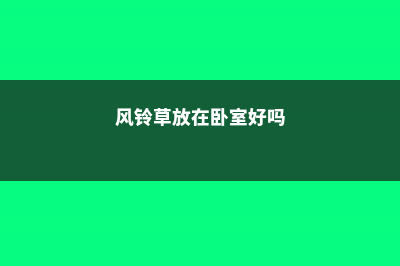 风铃草放在卧室好吗